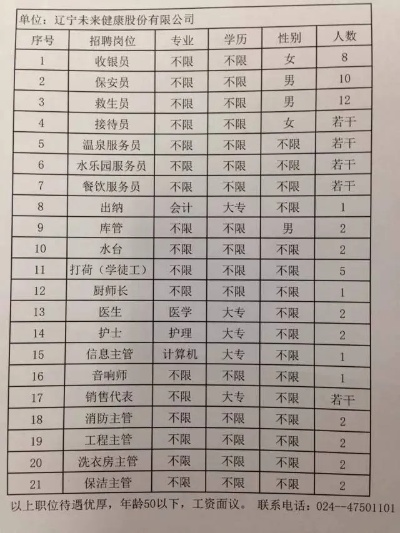 单位：辽宁未来健康股份有限公司

| 序号 | 招聘岗位 | 专业 | 学历 | 性别 | 人数 |
|---|---|---|---|---|---|
| 1 | 收银员 | 不限 | 不限 | 女 | 8 |
| 2 | 保安员 | 不限 | 不限 | 男 | 10 |
| 3 | 救生员 | 不限 | 不限 | 男 | 12 |
| 4 | 接待员 | 不限 | 不限 | 女 | 若干 |
| 5 | 温泉服务员 | 不限 | 不限 | 不限 | 若干 |
| 6 | 水乐园服务员 | 不限 | 不限 | 不限 | 若干 |
| 7 | 餐饮服务员 | 不限 | 不限 | 不限 | 若干 |
| 8 | 出纳 | 会计 | 大专 | 不限 | 1 |
| 9 | 库管 | 不限 | 不限 | 男 | 2 |
| 10 | 水台 | 不限 | 不限 | 不限 | 2 |
| 11 | 打荷（学徒工） | 不限 | 不限 | 不限 | 5 |
| 12 | 厨师长 | 不限 | 不限 | 不限 | 1 |
| 13 | 医生 | 医学 | 大专 | 不限 | 2 |
| 14 | 护士 | 护理 | 大专 | 不限 | 2 |
| 15 | 信息主管 | 计算机 | 大专 | 不限 | 1 |
| 16 | 音响师 | 不限 | 不限 | 不限 | 1 |
| 17 | 销售代表 | 不限 | 大专 | 不限 | 若干 |
| 18 | 消防主管 | 不限 | 不限 | 不限 | 2 |
| 19 | 工程主管 | 不限 | 不限 | 不限 | 2 |
| 20 | 洗衣房主管 | 不限 | 不限 | 不限 | 2 |
| 21 | 保洁主管 | 不限 | 不限 | 不限 | 2 |

以上职位待遇优厚，年龄50以下，工资面议。 联系电话：024--47501101